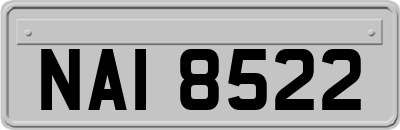 NAI 8522